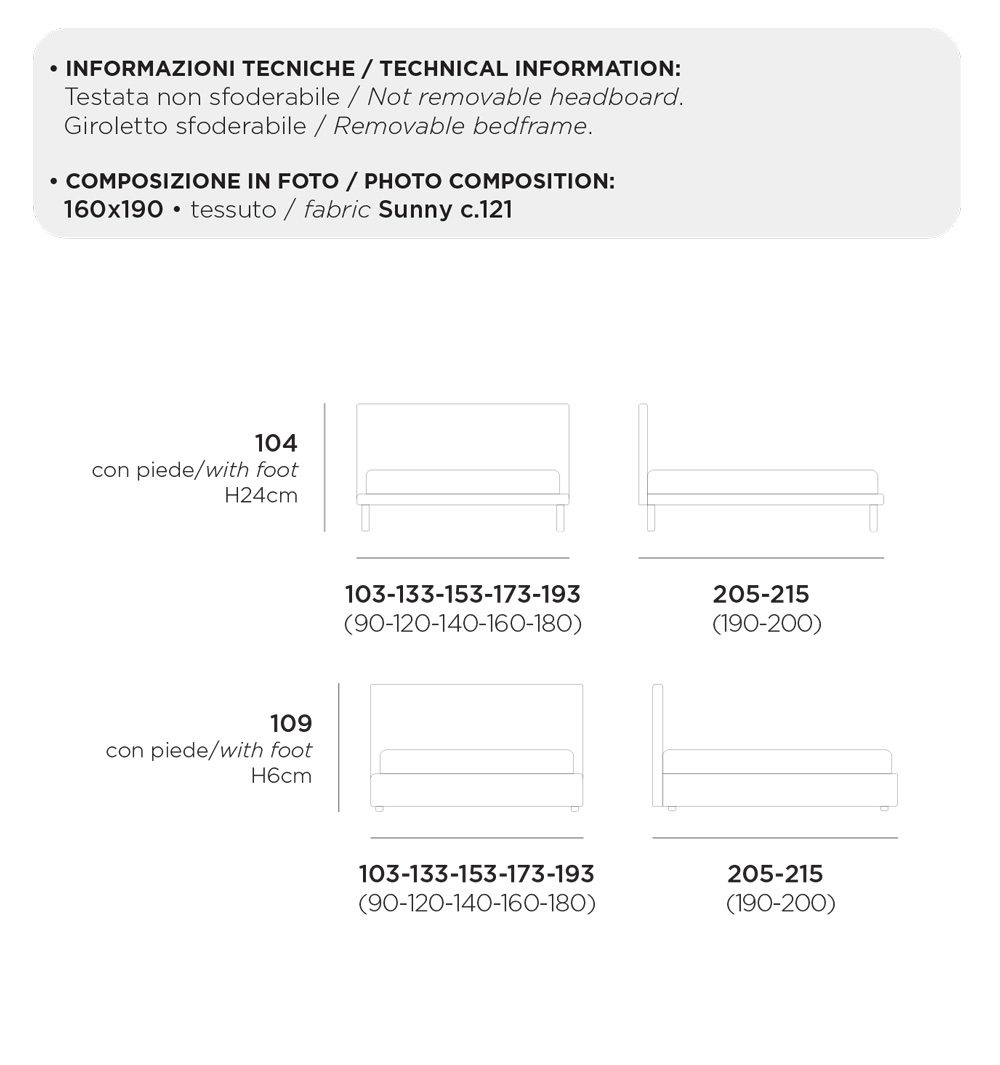 • INFORMAZIONI TECNICHE / TECHNICAL INFORMATION:
Testata non sfoderabile / Not removable headboard.
Giroletto sfoderabile / Removable bedframe.

• COMPOSIZIONE IN FOTO / PHOTO COMPOSITION:
160x190 • tessuto / fabric Sunny c.121

104
con piede/with foot
H24cm

103-133-153-173-193
(90-120-140-160-180)

205-215
(190-200)

109
con piede/with foot
H6cm

103-133-153-173-193
(90-120-140-160-180)

205-215
(190-200)